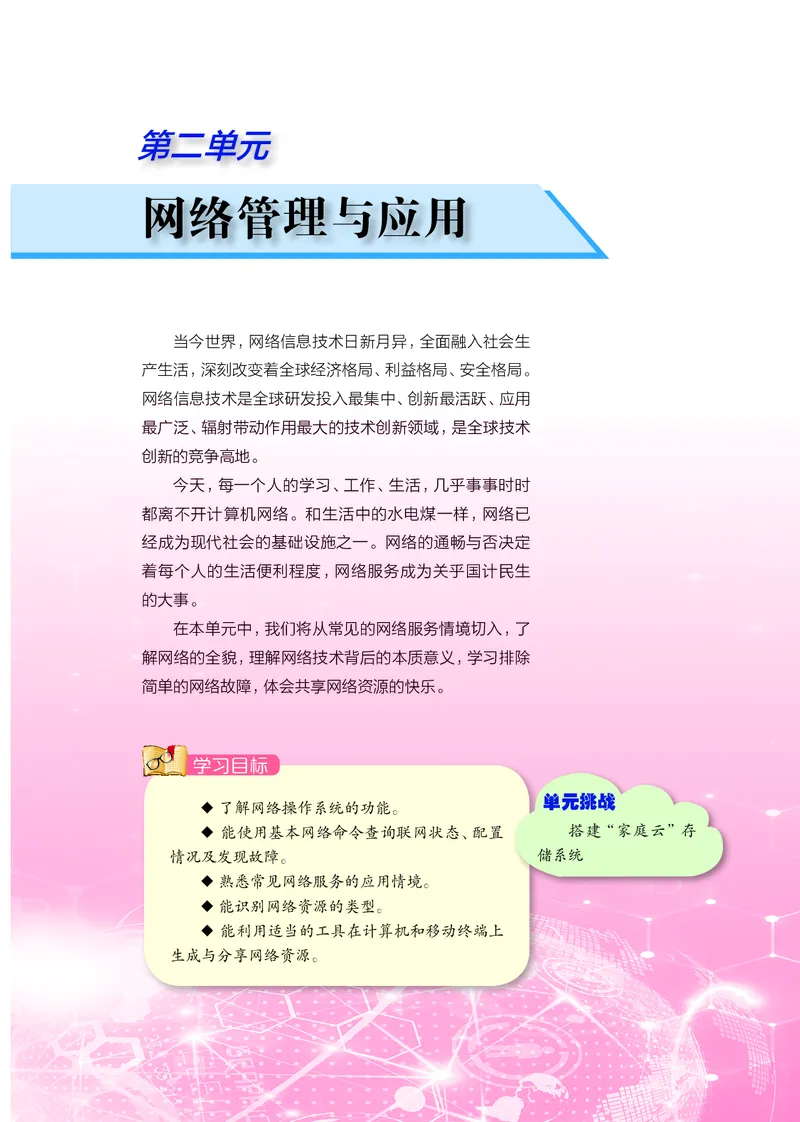 第二单元

网络管理与应用

当今世界，网络信息技术日新月异，全面融入社会生产生活，深刻改变着全球经济格局、利益格局、安全格局。网络信息技术是全球研发投入最集中、创新最活跃、应用最广泛、辐射带动作用最大的技术创新领域，是全球技术创新的竞争高地。

今天，每一个人的学习、工作、生活，几乎事事时时都离不开计算机网络。和生活中的水电煤一样，网络已经成为现代社会的基础设施之一。网络的通畅与否决定着每个人的生活便利程度，网络服务成为关乎国计民生的大事。

在本单元中，我们将从常见的网络服务情境切入，了解网络的全貌，理解网络技术背后的本质意义，学习排除简单的网络故障，体会共享网络资源的快乐。

学习目标

◆ 了解网络操作系统的功能。

◆ 能使用基本网络命令查询联网状态、配置情况及发现故障。

◆ 熟悉常见网络服务的应用情境。

◆ 能识别网络资源的类型。

◆ 能利用适当的工具在计算机和移动终端上生成与分享网络资源。

单元挑战

搭建“家庭云”存储系统